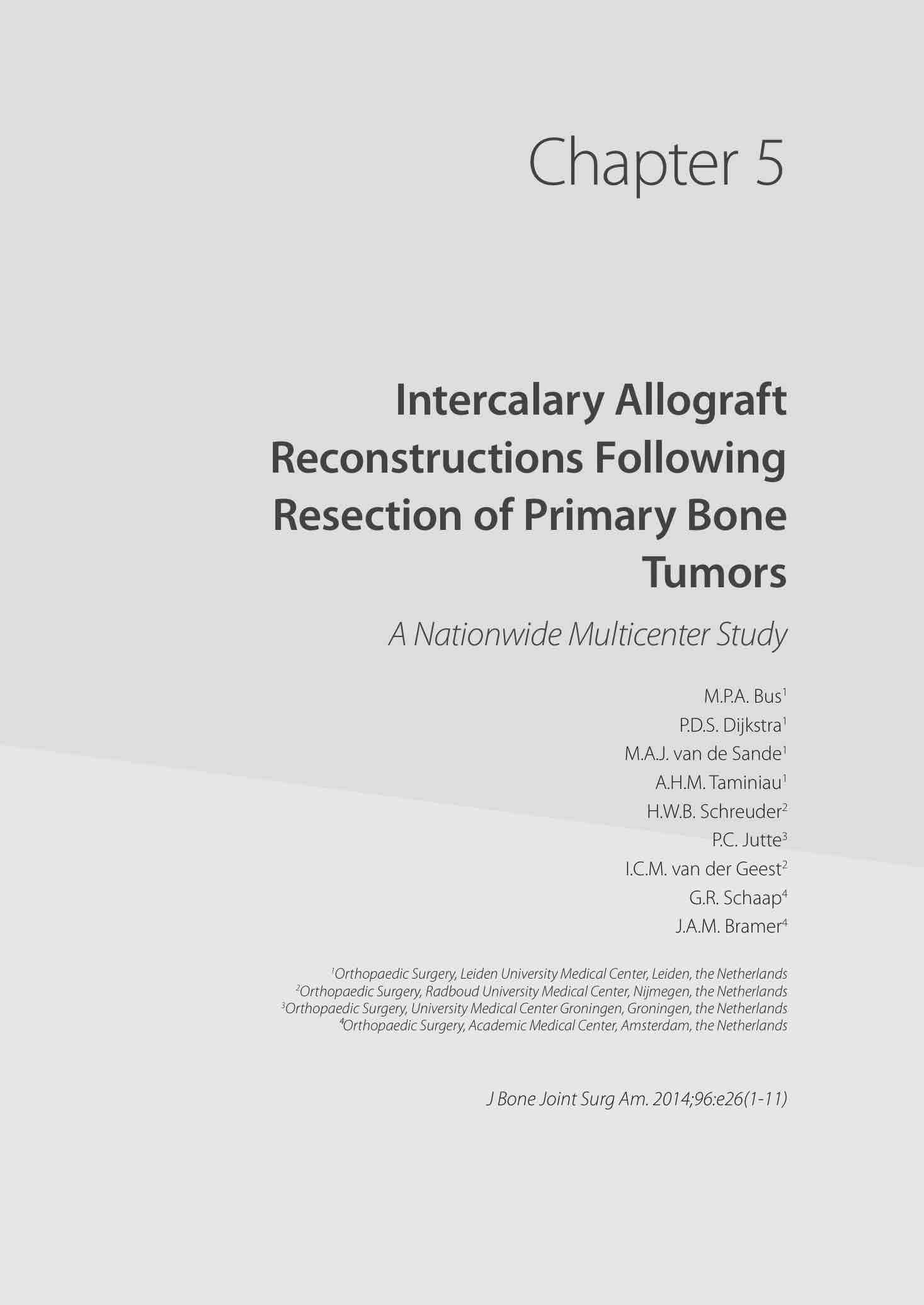 Chapter 5

Intercalary Allograft Reconstructions Following Resection of Primary Bone Tumors

A Nationwide Multicenter Study

M.P.A. Bus$^1$
P.D.S. Dijkstra$^1$
M.A.J. van de Sande$^1$
A.H.M. Taminiau$^1$
H.W.B. Schreuder$^2$
P.C. Jutte$^3$
I.C.M. van der Geest$^2$
G.R. Schaap$^4$
J.A.M. Bramer$^4$

$^1$Orthopaedic Surgery, Leiden University Medical Center, Leiden, the Netherlands
$^2$Orthopaedic Surgery, Radboud University Medical Center, Nijmegen, the Netherlands
$^3$Orthopaedic Surgery, University Medical Center Groningen, Groningen, the Netherlands
$^4$Orthopaedic Surgery, Academic Medical Center, Amsterdam, the Netherlands

J Bone Joint Surg Am. 2014;96:e26(1-11)